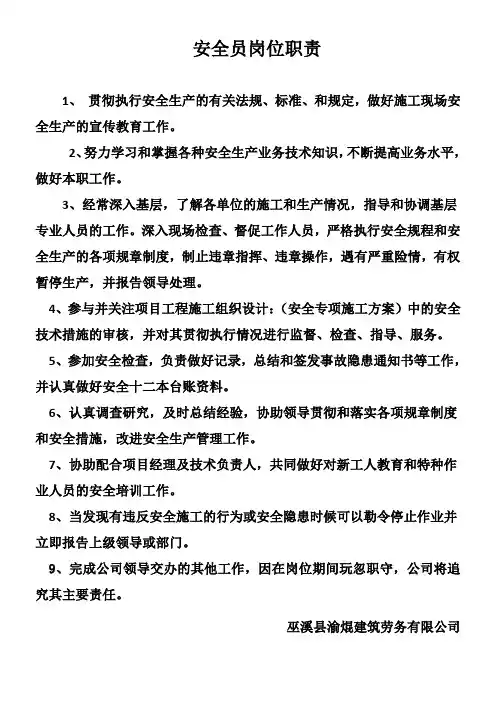 安全员岗位职责

1、 贯彻执行安全生产的有关法规、标准、和规定，做好施工现场安全生产的宣传教育工作。

2、努力学习和掌握各种安全生产业务技术知识，不断提高业务水平，做好本职工作。

3、经常深入基层，了解各单位的施工和生产情况，指导和协调基层专业人员的工作。深入现场检查、督促工作人员，严格执行安全规程和安全生产的各项规章制度，制止违章指挥、违章操作，遇有严重险情，有权暂停生产，并报告领导处理。

4、参与并关注项目工程施工组织设计：（安全专项施工方案）中的安全技术措施的审核，并对其贯彻执行情况进行监督、检查、指导、服务。

5、参加安全检查，负责做好记录，总结和签发事故隐患通知书等工作，并认真做好安全十二本台账资料。

6、认真调查研究，及时总结经验，协助领导贯彻和落实各项规章制度和安全措施，改进安全生产管理工作。

7、协助配合项目经理及技术负责人，共同做好对新工人教育和特种作业人员的安全培训工作。

8、当发现有违反安全施工的行为或安全隐患时候可以勒令停止作业并立即报告上级领导或部门。

9、完成公司领导交办的其他工作，因在岗位期间玩忽职守，公司将追究其主要责任。

巫溪县渝焜建筑劳务有限公司